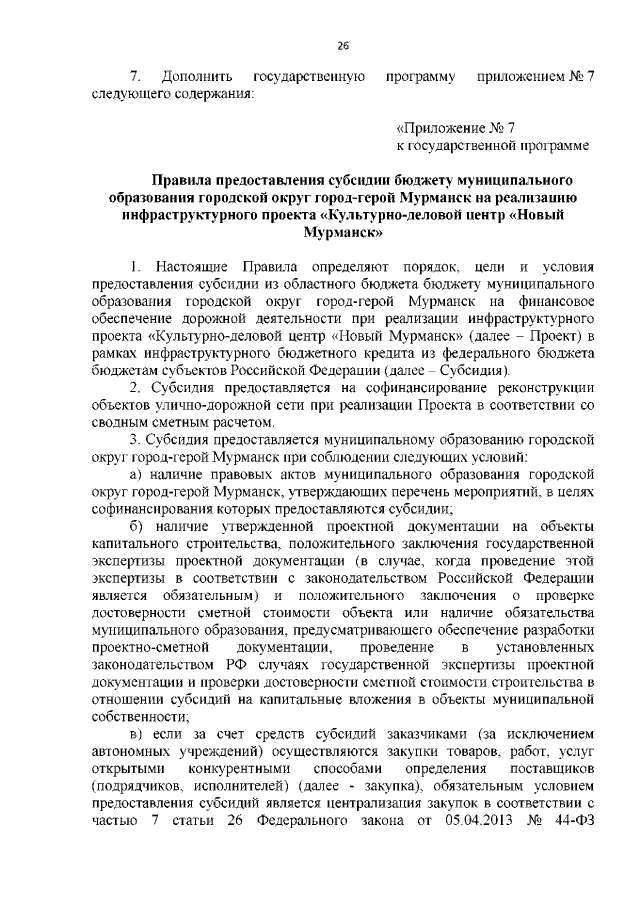 26

7. Дополнить государственную программу приложением № 7 следующего содержания:

«Приложение № 7
к государственной программе

Правила предоставления субсидии бюджету муниципального образования городской округ город-герой Мурманск на реализацию инфраструктурного проекта «Культурно-деловой центр «Новый Мурманск»

1. Настоящие Правила определяют порядок, цели и условия предоставления субсидии из областного бюджета бюджету муниципального образования городской округ город-герой Мурманск на финансовое обеспечение дорожной деятельности при реализации инфраструктурного проекта «Культурно-деловой центр «Новый Мурманск» (далее – Проект) в рамках инфраструктурного бюджетного кредита из федерального бюджета бюджетам субъектов Российской Федерации (далее – Субсидия).

2. Субсидия предоставляется на софинансирование реконструкции объектов улично-дорожной сети при реализации Проекта в соответствии со сводным сметным расчетом.

3. Субсидия предоставляется муниципальному образованию городской округ город-герой Мурманск при соблюдении следующих условий:

а) наличие правовых актов муниципального образования городской округ город-герой Мурманск, утверждающих перечень мероприятий, в целях софинансирования которых предоставляются субсидии;

б) наличие утвержденной проектной документации на объекты капитального строительства, положительного заключения государственной экспертизы проектной документации (в случае, когда проведение этой экспертизы в соответствии с законодательством Российской Федерации является обязательным) и положительного заключения о проверке достоверности сметной стоимости объекта или наличие обязательства муниципального образования, предусматривающего обеспечение разработки проектно-сметной документации, проведение в установленных законодательством РФ случаях государственной экспертизы проектной документации и проверки достоверности сметной стоимости строительства в отношении субсидий на капитальные вложения в объекты муниципальной собственности;

в) если за счет средств субсидий заказчиками (за исключением автономных учреждений) осуществляются закупки товаров, работ, услуг открытыми конкурентными способами определения поставщиков (подрядчиков, исполнителей) (далее - закупка), обязательным условием предоставления субсидий является централизация закупок в соответствии с частью 7 статьи 26 Федерального закона от 05.04.2013 № 44-ФЗ